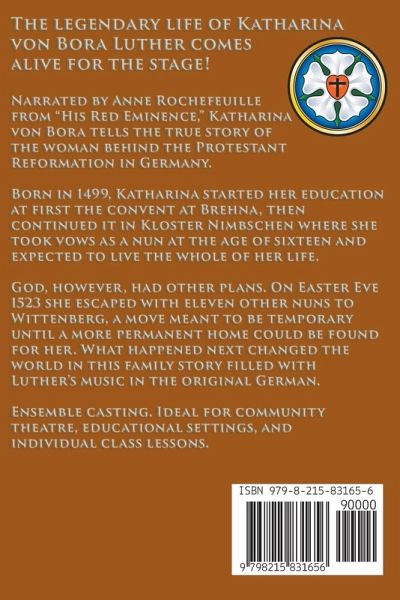 The legendary life of Katharina von Bora Luther comes alive for the stage!

Narrated by Anne Rochefeuille from "His Red Eminence," Katharina von Bora tells the true story of the woman behind the Protestant Reformation in Germany.

Born in 1499, Katharina started her education at first the convent at Brehna, then continued it in Kloster Nimbschen where she took vows as a nun at the age of sixteen and expected to live the whole of her life.

God, however, had other plans. On Easter Eve 1523 she escaped with eleven other nuns to Wittenberg, a move meant to be temporary until a more permanent home could be found for her. What happened next changed the world in this family story filled with Luther's music in the original German.

Ensemble casting. Ideal for community theatre, educational settings, and individual class lessons.

ISBN 979-8-215-83165-6
90000
9 798215 831656